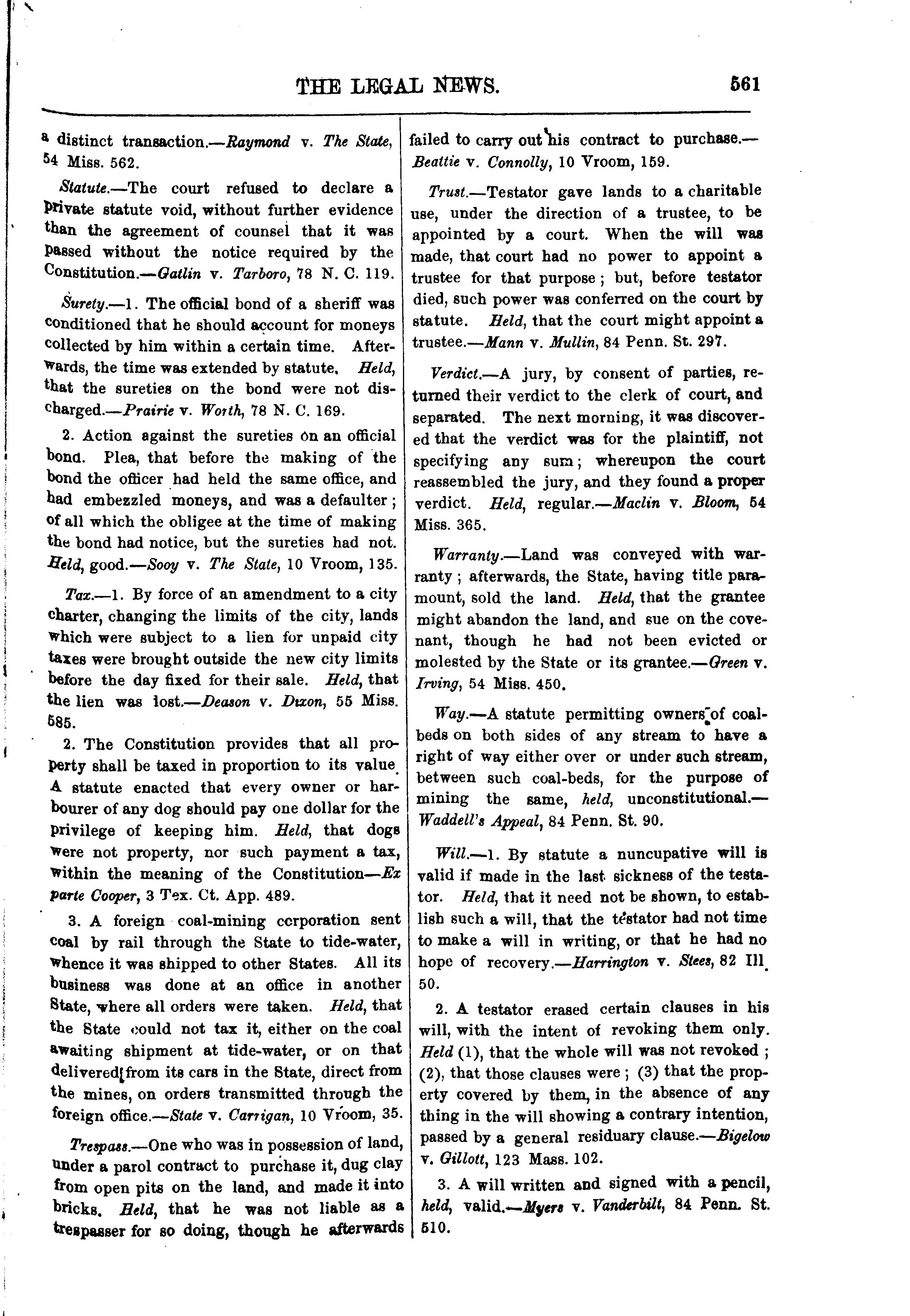 THE LEGAL NEWS. 561

a distinct transaction.—Raymond v. The State, 54 Miss. 562.

Statute.—The court refused to declare a private statute void, without further evidence than the agreement of counsel that it was passed without the notice required by the Constitution.—Gatlin v. Tarboro, 78 N. C. 119.

Surety.—1. The official bond of a sheriff was conditioned that he should account for moneys collected by him within a certain time. Afterwards, the time was extended by statute. Held, that the sureties on the bond were not discharged.—Prairie v. Worth, 78 N. C. 169.

2. Action against the sureties on an official bond. Plea, that before the making of the bond the officer had held the same office, and had embezzled moneys, and was a defaulter; of all which the obligee at the time of making the bond had notice, but the sureties had not. Held, good.—Sooy v. The State, 10 Vroom, 135.

Tax.—1. By force of an amendment to a city charter, changing the limits of the city, lands which were subject to a lien for unpaid city taxes were brought outside the new city limits before the day fixed for their sale. Held, that the lien was lost.—Deason v. Dixon, 55 Miss. 585.

2. The Constitution provides that all property shall be taxed in proportion to its value. A statute enacted that every owner or harbourer of any dog should pay one dollar for the privilege of keeping him. Held, that dogs were not property, nor such payment a tax, within the meaning of the Constitution—Ex parte Cooper, 3 Tex. Ct. App. 489.

3. A foreign coal-mining corporation sent coal by rail through the State to tide-water, whence it was shipped to other States. All its business was done at an office in another State, where all orders were taken. Held, that the State could not tax it, either on the coal awaiting shipment at tide-water, or on that delivered from its cars in the State, direct from the mines, on orders transmitted through the foreign office.—State v. Carrigan, 10 Vroom, 35.

Trespass.—One who was in possession of land, under a parol contract to purchase it, dug clay from open pits on the land, and made it into bricks. Held, that he was not liable as a trespasser for so doing, though he afterwards failed to carry out his contract to purchase.—Beattie v. Connolly, 10 Vroom, 159.

Trust.—Testator gave lands to a charitable use, under the direction of a trustee, to be appointed by a court. When the will was made, that court had no power to appoint a trustee for that purpose; but, before testator died, such power was conferred on the court by statute. Held, that the court might appoint a trustee.—Mann v. Mullin, 84 Penn. St. 297.

Verdict.—A jury, by consent of parties, returned their verdict to the clerk of court, and separated. The next morning, it was discovered that the verdict was for the plaintiff, not specifying any sum; whereupon the court reassembled the jury, and they found a proper verdict. Held, regular.—Maclin v. Bloom, 54 Miss. 365.

Warranty.—Land was conveyed with warranty; afterwards, the State, having title paramount, sold the land. Held, that the grantee might abandon the land, and sue on the covenant, though he had not been evicted or molested by the State or its grantee.—Green v. Irving, 54 Miss. 450.

Way.—A statute permitting owners of coal-beds on both sides of any stream to have a right of way either over or under such stream, between such coal-beds, for the purpose of mining the same, held, unconstitutional.—Waddell's Appeal, 84 Penn. St. 90.

Will.—1. By statute a nuncupative will is valid if made in the last sickness of the testator. Held, that it need not be shown, to establish such a will, that the testator had not time to make a will in writing, or that he had no hope of recovery.—Harrington v. Stees, 82 Ill. 50.

2. A testator erased certain clauses in his will, with the intent of revoking them only. Held (1), that the whole will was not revoked; (2), that those clauses were; (3) that the property covered by them, in the absence of any thing in the will showing a contrary intention, passed by a general residuary clause.—Bigelow v. Gillott, 123 Mass. 102.

3. A will written and signed with a pencil, held, valid.—Myers v. Vanderbilt, 84 Penn. St. 510.